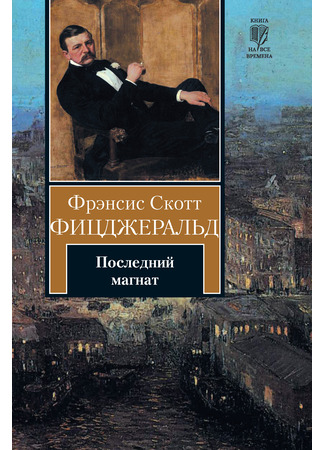 КНИГА
НА ВСЕ
ВРЕМЕНА

Фрэнсис Скотт
ФИЦДЖЕРАЛЬД

Последний
магнат